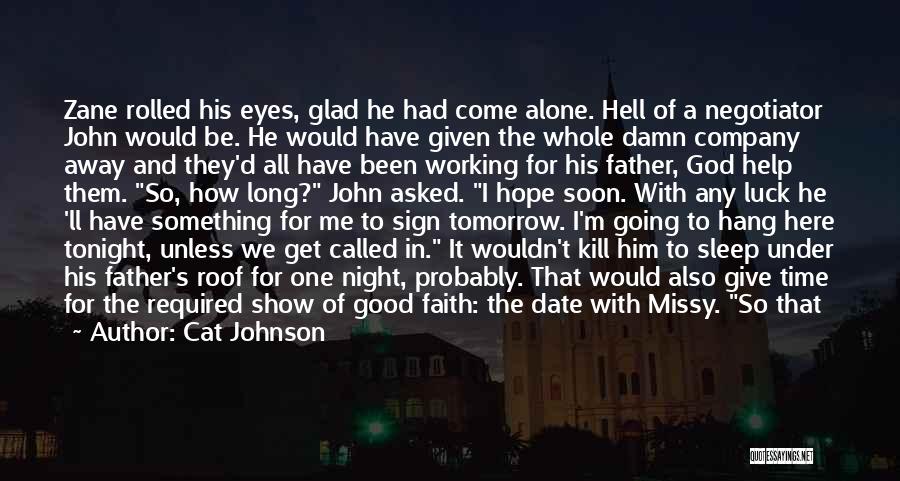 Zane rolled his eyes, glad he had come alone. Hell of a negotiator John would be. He would have given the whole damn company away and they'd all have been working for his father, God help them. "So, how long?" John asked. "I hope soon. With any luck he 'll have something for me to sign tomorrow. I'm going to hang here tonight, unless we get called in." It wouldn't kill him to sleep under his father's roof for one night, probably. That would also give time for the required show of good faith: the date with Missy. "So that

~ Author: Cat Johnson

QUOTESSAYINGS.NET